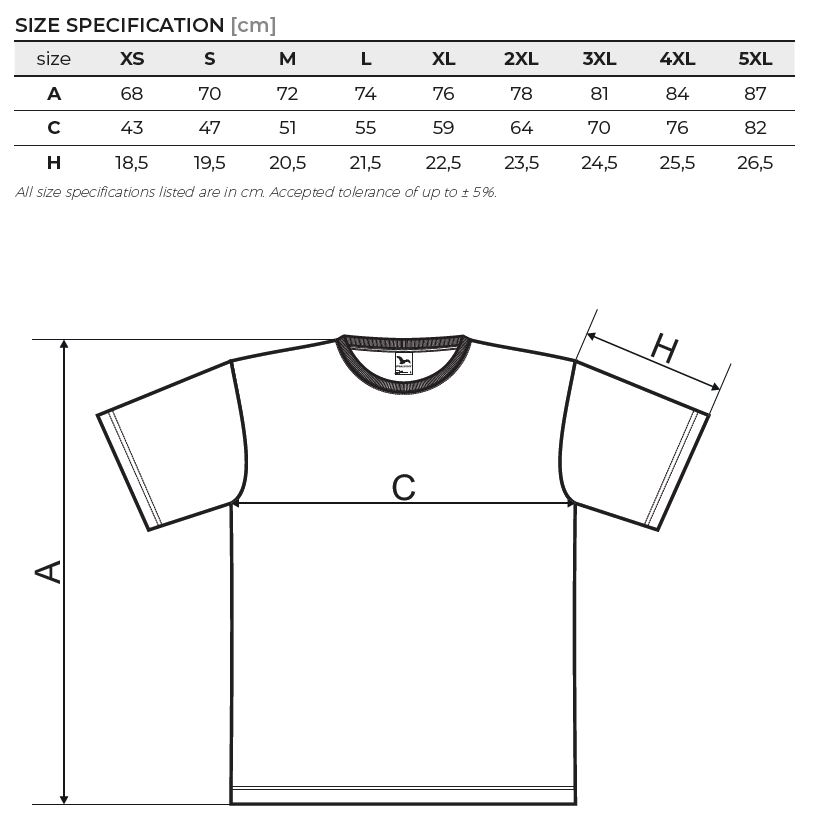 SIZE SPECIFICATION [cm]

| size | XS | S | M | L | XL | 2XL | 3XL | 4XL | 5XL |
|---|---|---|---|---|---|---|---|---|---|
| A | 68 | 70 | 72 | 74 | 76 | 78 | 81 | 84 | 87 |
| C | 43 | 47 | 51 | 55 | 59 | 64 | 70 | 76 | 82 |
| H | 18,5 | 19,5 | 20,5 | 21,5 | 22,5 | 23,5 | 24,5 | 25,5 | 26,5 |

All size specifications listed are in cm. Accepted tolerance of up to ± 5%.

H

C

A